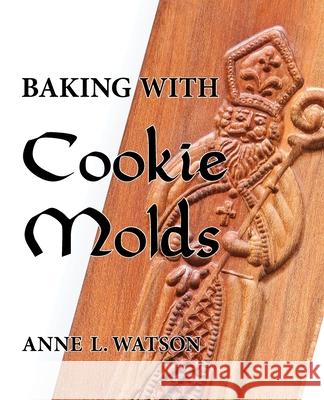 BAKING WITH

Cookie Molds

ANNE L. WATSON

Kraina Książek